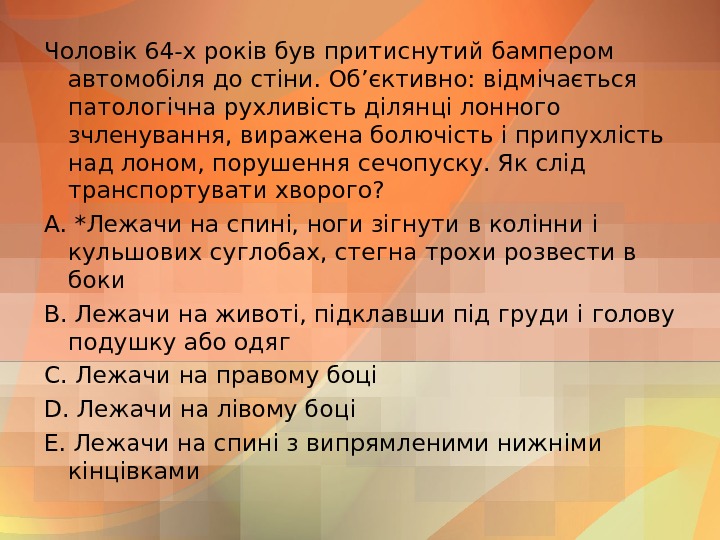 Чоловік 64-х років був притиснутий бампером автомобіля до стіни. Об'єктивно: відмічається патологічна рухливість ділянці лонного зчленування, виражена болючість і припухлість над лоном, порушення сечопуску. Як слід транспортувати хворого?

A. *Лежачи на спині, ноги зігнути в колінни і кульшових суглобах, стегна трохи розвести в боки

B. Лежачи на животі, підклавши під груди і голову подушку або одяг

C. Лежачи на правому боці

D. Лежачи на лівому боці

E. Лежачи на спині з випрямленими нижніми кінцівками